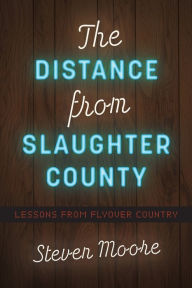 The DISTANCE from SLAUGHTER COUNTY

LESSONS FROM FLYOVER COUNTRY

Steven Moore